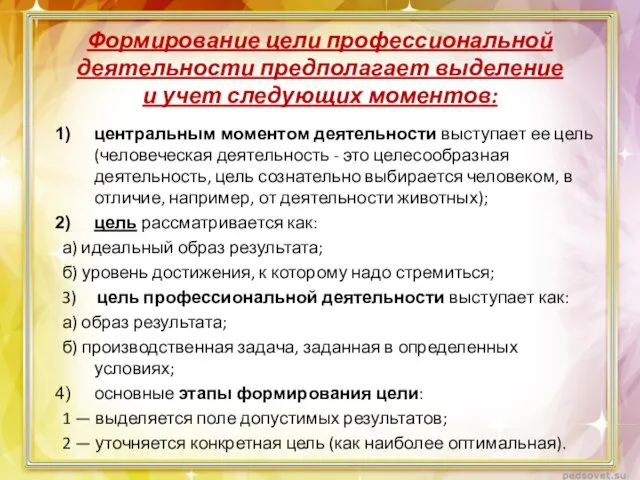 Формирование цели профессиональной деятельности предполагает выделение и учет следующих моментов:

1) центральным моментом деятельности выступает ее цель (человеческая деятельность - это целесообразная деятельность, цель сознательно выбирается человеком, в отличие, например, от деятельности животных);

2) цель рассматривается как:

а) идеальный образ результата;

б) уровень достижения, к которому надо стремиться;

3) цель профессиональной деятельности выступает как:

а) образ результата;

б) производственная задача, заданная в определенных условиях;

4) основные этапы формирования цели:

1 — выделяется поле допустимых результатов;

2 — уточняется конкретная цель (как наиболее оптимальная).

pedsovet.su